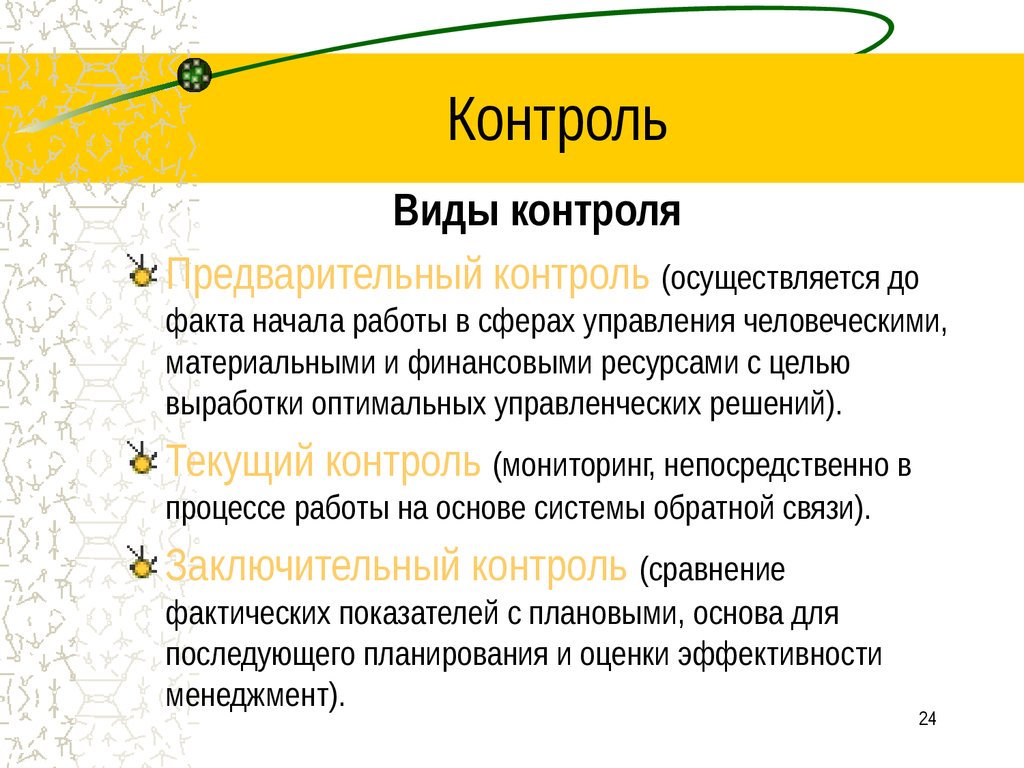 Контроль

Виды контроля

Предварительный контроль (осуществляется до факта начала работы в сферах управления человеческими, материальными и финансовыми ресурсами с целью выработки оптимальных управленческих решений).

Текущий контроль (мониторинг, непосредственно в процессе работы на основе системы обратной связи).

Заключительный контроль (сравнение фактических показателей с плановыми, основа для последующего планирования и оценки эффективности менеджмент).

24